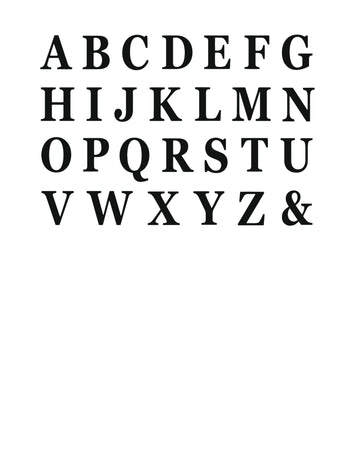 A B C D E F G
H I J K L M N
O P Q R S T U
V W X Y Z &